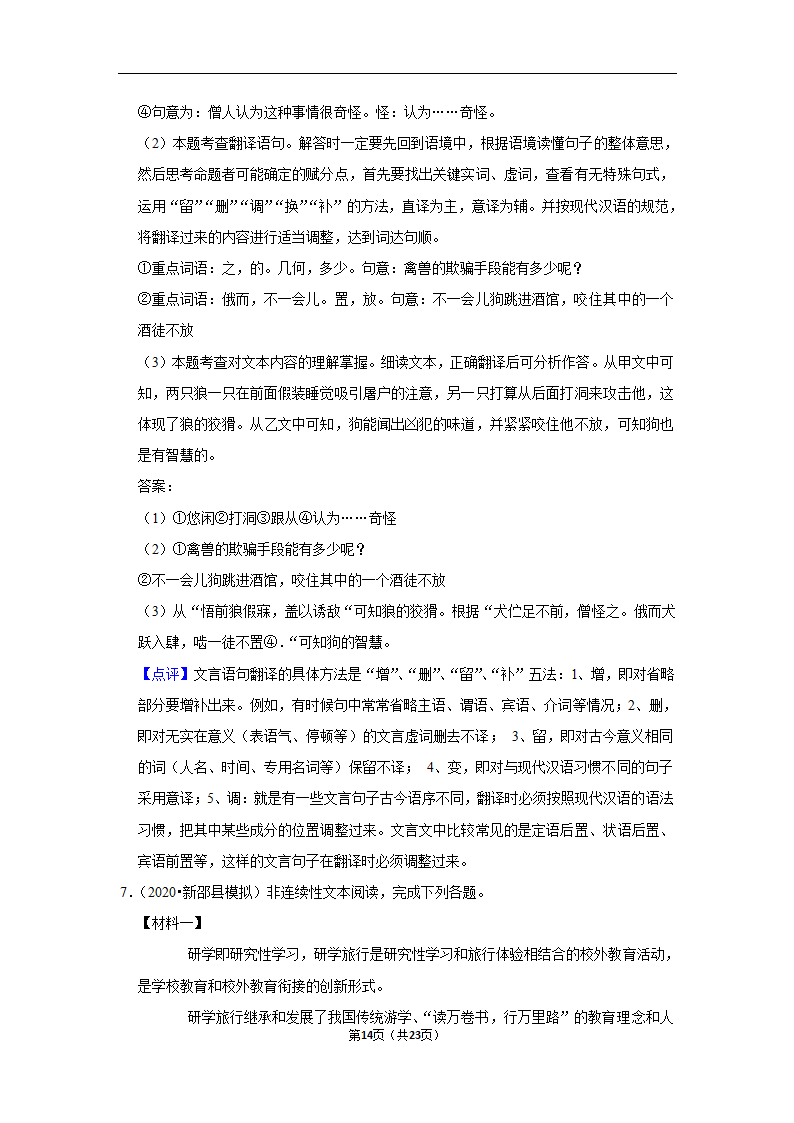 ④句意为：僧人认为这种事情很奇怪。怪：认为……奇怪。

（2）本题考查翻译语句。解答时一定要先回到语境中，根据语境读懂句子的整体意思，然后思考命题者可能确定的赋分点，首先要找出关键实词、虚词，查看有无特殊句式，运用“留”“删”“调”“换”“补”的方法，直译为主，意译为辅。并按现代汉语的规范，将翻译过来的内容进行适当调整，达到词达句顺。

①重点词语：之，的。几何，多少。句意：禽兽的欺骗手段能有多少呢？

②重点词语：俄而，不一会儿。置，放。句意：不一会儿狗跳进酒馆，咬住其中的一个酒徒不放

（3）本题考查对文本内容的理解掌握。细读文本，正确翻译后可分析作答。从甲文中可知，两只狼一只在前面假装睡觉吸引屠户的注意，另一只打算从后面打洞来攻击他，这体现了狼的狡猾。从乙文中可知，狗能闻出凶犯的味道，并紧紧咬住他不放，可知狗也是有智慧的。

答案：

（1）①悠闲②打洞③跟从④认为……奇怪

（2）①禽兽的欺骗手段能有多少呢？

②不一会儿狗跳进酒馆，咬住其中的一个酒徒不放

（3）从“悟前狼假寐，盖以诱敌“可知狼的狡猾。根据“犬伫足不前，僧怪之。俄而犬跃入肆，啮一徒不置④．”可知狗的智慧。

【点评】文言语句翻译的具体方法是“增”、“删”、“留”、“补”五法：1、增，即对省略部分要增补出来。例如，有时候句中常常省略主语、谓语、宾语、介词等情况；2、删，即对无实在意义（表语气、停顿等）的文言虚词删去不译；3、留，即对古今意义相同的词（人名、时间、专用名词等）保留不译；4、变，即对与现代汉语习惯不同的句子采用意译；5、调：就是有一些文言句子古今语序不同，翻译时必须按照现代汉语的语法习惯，把其中某些成分的位置调整过来。文言文中比较常见的是定语后置、状语后置、宾语前置等，这样的文言句子在翻译时必须调整过来。

7．（2020•新邵县模拟）非连续性文本阅读，完成下列各题。

【材料一】

研学即研究性学习，研学旅行是研究性学习和旅行体验相结合的校外教育活动，是学校教育和校外教育衔接的创新形式。

研学旅行继承和发展了我国传统游学、“读万卷书，行万里路”的教育理念和人

第14页（共23页）